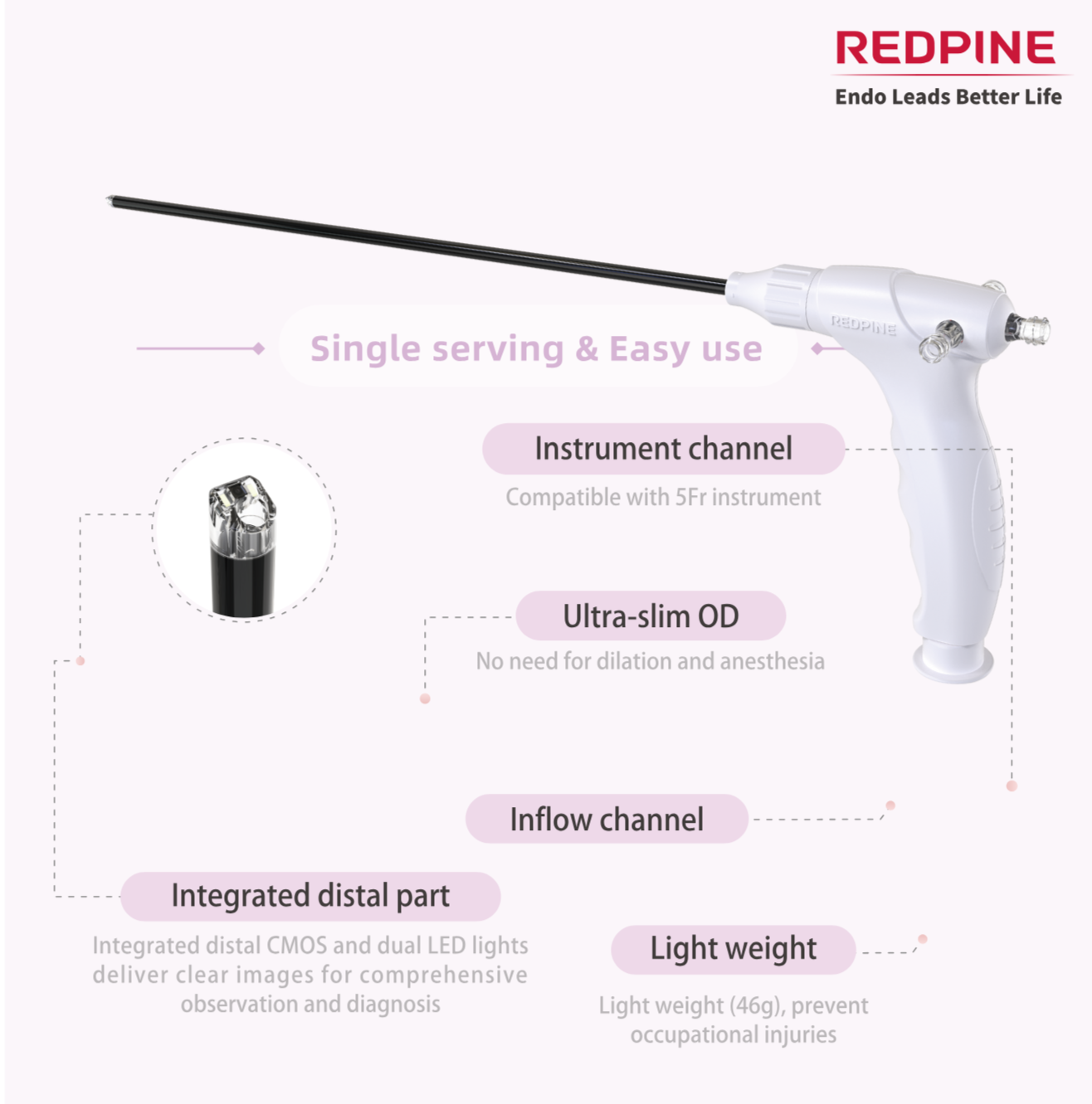 REDPINE
Endo Leads Better Life

REDPINE

Single serving & Easy use

Instrument channel

Compatible with 5Fr instrument

Ultra-slim OD

No need for dilation and anesthesia

Inflow channel

Integrated distal part

Integrated distal CMOS and dual LED lights deliver clear images for comprehensive observation and diagnosis

Light weight

Light weight (46g), prevent occupational injuries